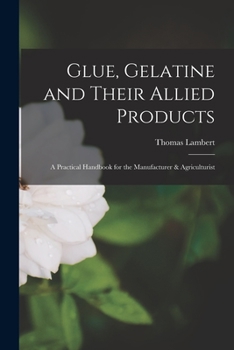 Glue, Gelatine and Their Allied Products

Thomas Lambert

A Practical Handbook for the Manufacturer & Agriculturist